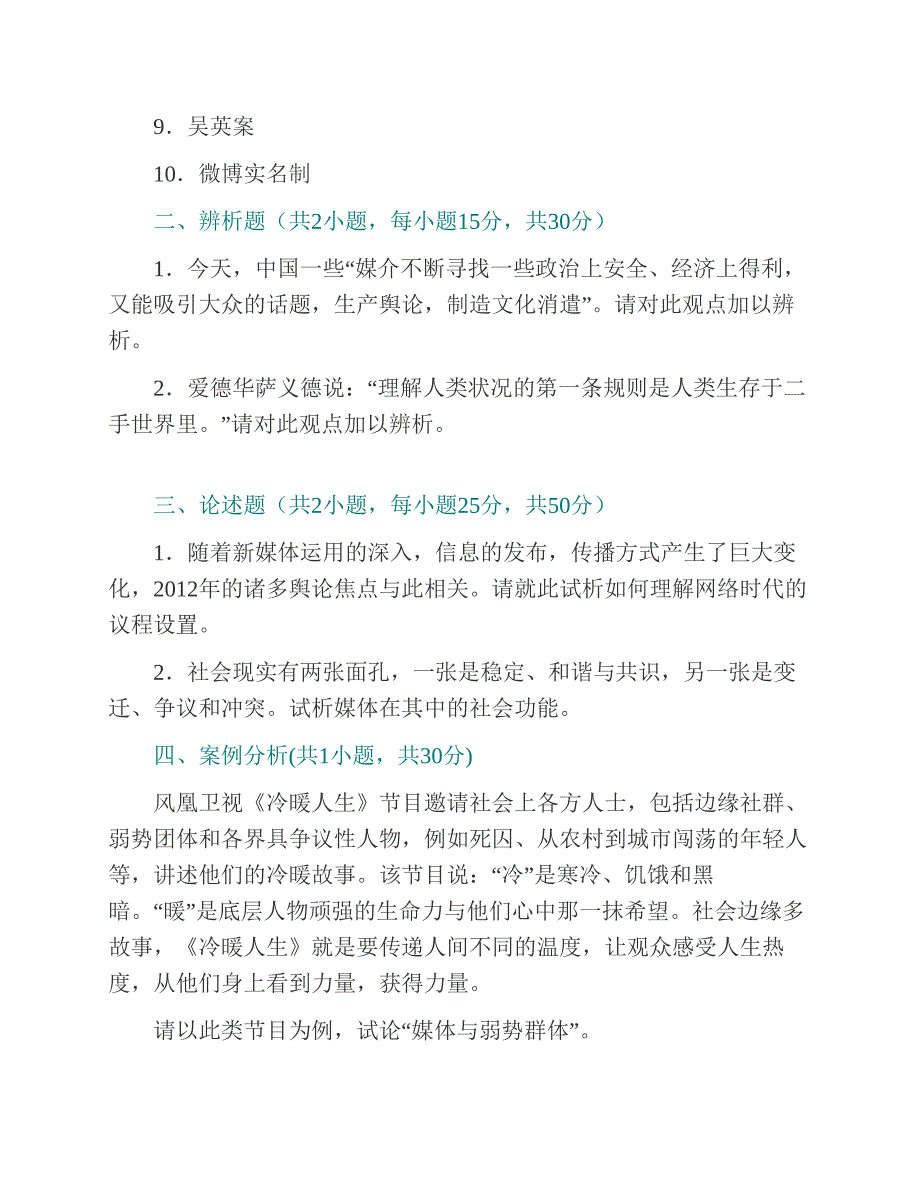 9．吴英案

10．微博实名制

二、辨析题（共2小题，每小题15分，共30分）

1．今天，中国一些“媒介不断寻找一些政治上安全、经济上得利，又能吸引大众的话题，生产舆论，制造文化消遣”。请对此观点加以辨析。

2．爱德华萨义德说：“理解人类状况的第一条规则是人类生存于二手世界里。”请对此观点加以辨析。

三、论述题（共2小题，每小题25分，共50分）

1．随着新媒体运用的深入，信息的发布，传播方式产生了巨大变化，2012年的诸多舆论焦点与此相关。请就此试析如何理解网络时代的议程设置。

2．社会现实有两张面孔，一张是稳定、和谐与共识，另一张是变迁、争议和冲突。试析媒体在其中的社会功能。

四、案例分析(共1小题，共30分)

凤凰卫视《冷暖人生》节目邀请社会上各方人士，包括边缘社群、弱势团体和各界具争议性人物，例如死囚、从农村到城市闯荡的年轻人等，讲述他们的冷暖故事。该节目说：“冷”是寒冷、饥饿和黑暗。“暖”是底层人物顽强的生命力与他们心中那一抹希望。社会边缘多故事，《冷暖人生》就是要传递人间不同的温度，让观众感受人生热度，从他们身上看到力量，获得力量。

请以此类节目为例，试论“媒体与弱势群体”。